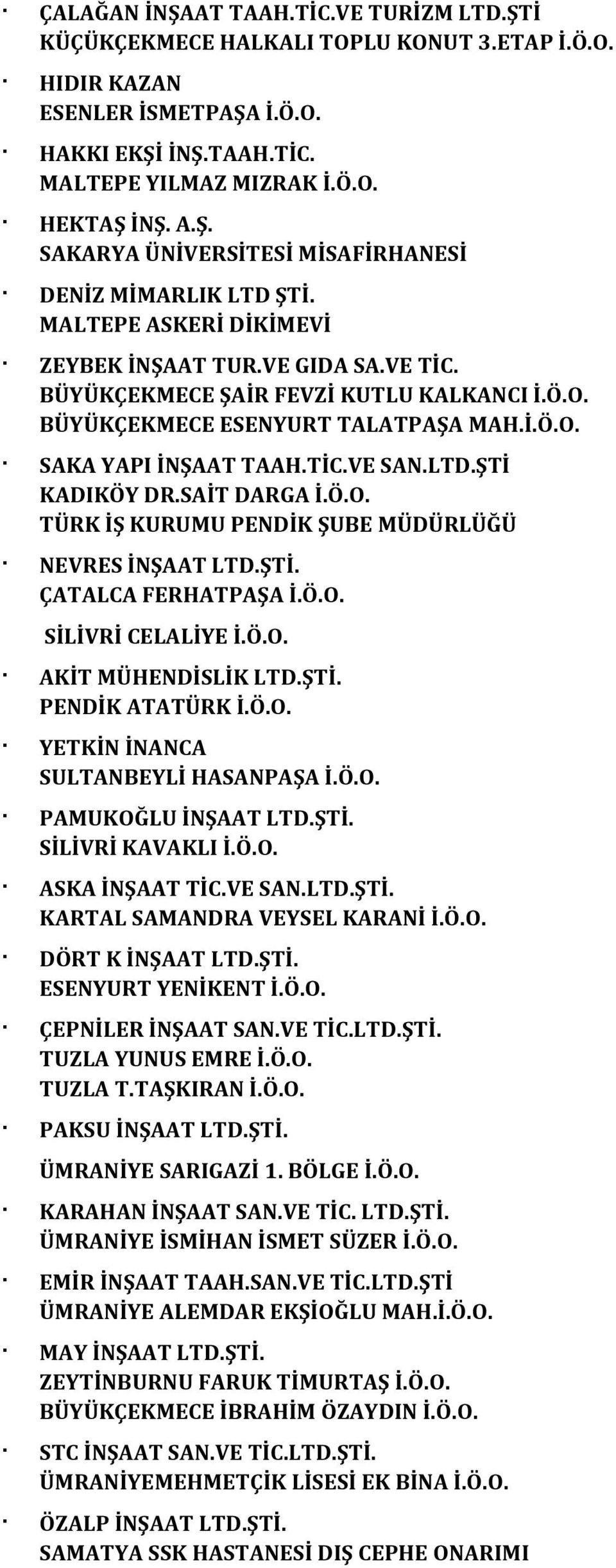 · ÇALAĞAN İNŞAAT TAAH.TİC.VE TURİZM LTD.ŞTİ
KÜÇÜKÇEKMECE HALKALI TOPLU KONUT 3.ETAP İ.Ö.O.

· HIDIR KAZAN
ESENLER İSMETPAŞA İ.Ö.O.

· HAKKI EKŞİ İNŞ.TAAH.TİC.
MALTEPE YILMAZ MIZRAK İ.Ö.O.

· HEKTAŞ İNŞ. A.Ş.
SAKARYA ÜNİVERSİTESİ MİSAFİRHANESİ

· DENİZ MİMARLIK LTD ŞTİ.
MALTEPE ASKERİ DİKİMEVİ

· ZEYBEK İNŞAAT TUR.VE GIDA SA.VE TİC.
BÜYÜKÇEKMECE ŞAİR FEVZİ KUTLU KALKANCI İ.Ö.O.
BÜYÜKÇEKMECE ESENYURT TALATPAŞA MAH.İ.Ö.O.

· SAKA YAPI İNŞAAT TAAH.TİC.VE SAN.LTD.ŞTİ
KADIKÖY DR.SAİT DARGA İ.Ö.O.
TÜRK İŞ KURUMU PENDİK ŞUBE MÜDÜRLÜĞÜ

· NEVRES İNŞAAT LTD.ŞTİ.
ÇATALCA FERHATPAŞA İ.Ö.O.
SİLİVRİ CELALİYE İ.Ö.O.

· AKİT MÜHENDİSLİK LTD.ŞTİ.
PENDİK ATATÜRK İ.Ö.O.

· YETKİN İNANCA
SULTANBEYLİ HASANPAŞA İ.Ö.O.

· PAMUKOĞLU İNŞAAT LTD.ŞTİ.
SİLİVRİ KAVAKLI İ.Ö.O.

· ASKA İNŞAAT TİC.VE SAN.LTD.ŞTİ.
KARTAL SAMANDRA VEYSEL KARANİ İ.Ö.O.

· DÖRT K İNŞAAT LTD.ŞTİ.
ESENYURT YENİKENT İ.Ö.O.

· ÇEPNİLER İNŞAAT SAN.VE TİC.LTD.ŞTİ.
TUZLA YUNUS EMRE İ.Ö.O.
TUZLA T.TAŞKIRAN İ.Ö.O.

· PAKSU İNŞAAT LTD.ŞTİ.
ÜMRANİYE SARIGAZİ 1. BÖLGE İ.Ö.O.

· KARAHAN İNŞAAT SAN.VE TİC. LTD.ŞTİ.
ÜMRANİYE İSMİHAN İSMET SÜZER İ.Ö.O.

· EMİR İNŞAAT TAAH.SAN.VE TİC.LTD.ŞTİ
ÜMRANİYE ALEMDAR EKŞİOĞLU MAH.İ.Ö.O.

· MAY İNŞAAT LTD.ŞTİ.
ZEYTİNBURNU FARUK TİMURTAŞ İ.Ö.O.
BÜYÜKÇEKMECE İBRAHİM ÖZAYDIN İ.Ö.O.

· STC İNŞAAT SAN.VE TİC.LTD.ŞTİ.
ÜMRANİYEMEHMETÇİK LİSESİ EK BİNA İ.Ö.O.

· ÖZALP İNŞAAT LTD.ŞTİ.
SAMATYA SSK HASTANESİ DIŞ CEPHE ONARIMI